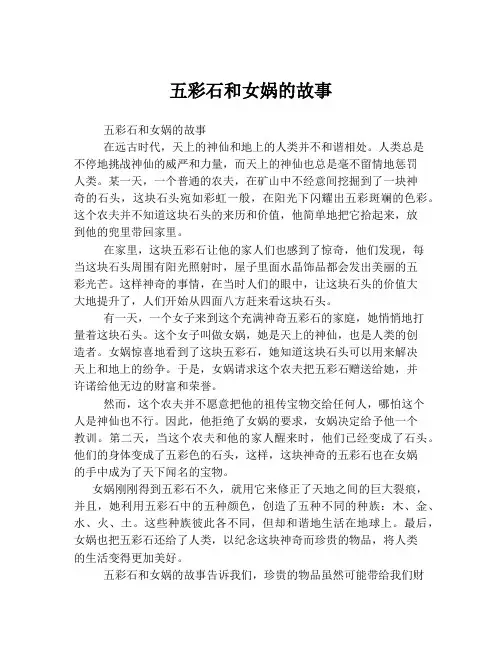 五彩石和女娲的故事

五彩石和女娲的故事

在远古时代，天上的神仙和地上的人类并不和谐相处。人类总是不停地挑战神仙的威严和力量，而天上的神仙也总是毫不留情地惩罚人类。某一天，一个普通的农夫，在矿山中不经意间挖掘到了一块神奇的石头，这块石头宛如彩虹一般，在阳光下闪耀出五彩斑斓的色彩。这个农夫并不知道这块石头的来历和价值，他简单地把它拾起来，放到他的兜里带回家里。

在家里，这块五彩石让他的家人们也感到了惊奇，他们发现，每当这块石头周围有阳光照射时，屋子里面水晶饰品都会发出美丽的五彩光芒。这样神奇的事情，在当时人们的眼中，让这块石头的价值大大地提升了，人们开始从四面八方赶来看这块石头。

有一天，一个女子来到这个充满神奇五彩石的家庭，她悄悄地打量着这块石头。这个女子叫做女娲，她是天上的神仙，也是人类的创造者。女娲惊喜地看到了这块五彩石，她知道这块石头可以用来解决天上和地上的纷争。于是，女娲请求这个农夫把五彩石赠送给她，并许诺给他无边的财富和荣誉。

然而，这个农夫并不愿意把他的祖传宝物交给任何人，哪怕这个人是神仙也不行。因此，他拒绝了女娲的要求，女娲决定给予他一个教训。第二天，当这个农夫和他的家人醒来时，他们已经变成了石头。他们的身体变成了五彩色的石头，这样，这块神奇的五彩石也在女娲的手中成为了天下闻名的宝物。

女娲刚刚得到五彩石不久，就用它来修正了天地之间的巨大裂痕，并且，她利用五彩石中的五种颜色，创造了五种不同的种族：木、金、水、火、土。这些种族彼此各不同，但却和谐地生活在地球上。最后，女娲也把五彩石还给了人类，以纪念这块神奇而珍贵的物品，将人类的生活变得更加美好。

五彩石和女娲的故事告诉我们，珍贵的物品虽然可能带给我们财